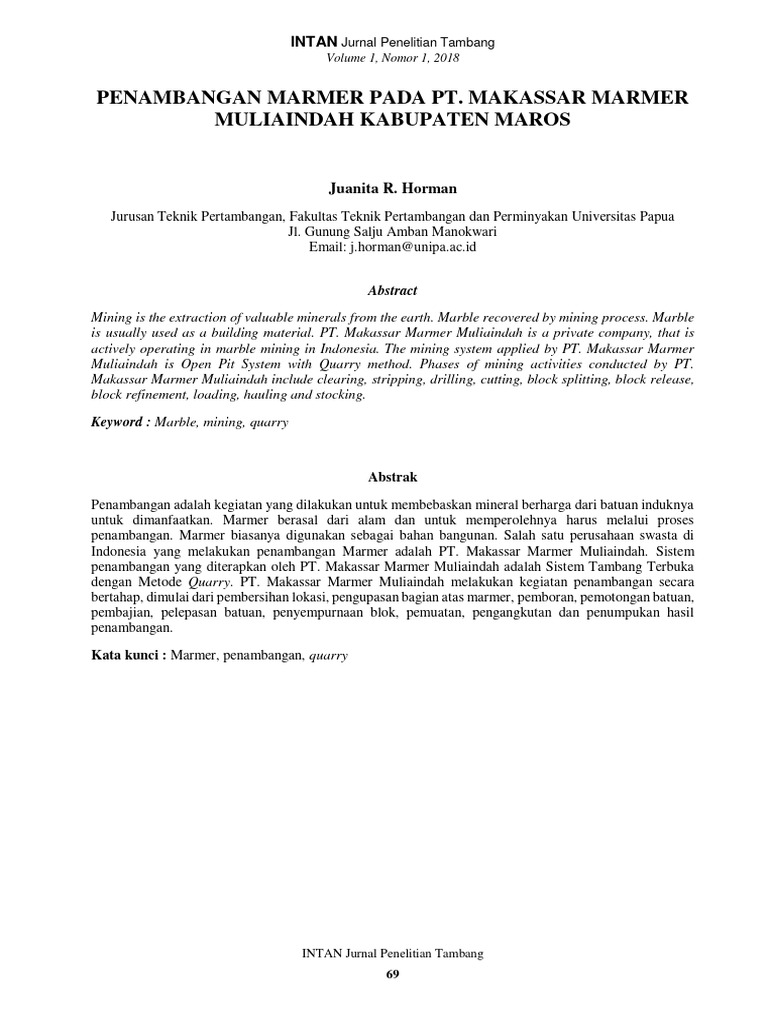 INTAN Jurnal Penelitian Tambang
Volume 1, Nomor 1, 2018

PENAMBANGAN MARMER PADA PT. MAKASSAR MARMER MULIAINDAH KABUPATEN MAROS

Juanita R. Horman

Jurusan Teknik Pertambangan, Fakultas Teknik Pertambangan dan Perminyakan Universitas Papua
Jl. Gunung Salju Amban Manokwari
Email: j.horman@unipa.ac.id

Abstract

Mining is the extraction of valuable minerals from the earth. Marble recovered by mining process. Marble is usually used as a building material. PT. Makassar Marmer Muliaindah is a private company, that is actively operating in marble mining in Indonesia. The mining system applied by PT. Makassar Marmer Muliaindah is Open Pit System with Quarry method. Phases of mining activities conducted by PT. Makassar Marmer Muliaindah include clearing, stripping, drilling, cutting, block splitting, block release, block refinement, loading, hauling and stocking.

Keyword : Marble, mining, quarry

Abstrak

Penambangan adalah kegiatan yang dilakukan untuk membebaskan mineral berharga dari batuan induknya untuk dimanfaatkan. Marmer berasal dari alam dan untuk memperolehnya harus melalui proses penambangan. Marmer biasanya digunakan sebagai bahan bangunan. Salah satu perusahaan swasta di Indonesia yang melakukan penambangan Marmer adalah PT. Makassar Marmer Muliaindah. Sistem penambangan yang diterapkan oleh PT. Makassar Marmer Muliaindah adalah Sistem Tambang Terbuka dengan Metode Quarry. PT. Makassar Marmer Muliaindah melakukan kegiatan penambangan secara bertahap, dimulai dari pembersihan lokasi, pengupasan bagian atas marmer, pemboran, pemotongan batuan, pembajian, pelepasan batuan, penyempurnaan blok, pemuatan, pengangkutan dan penumpukan hasil penambangan.

Kata kunci : Marmer, penambangan, quarry

INTAN Jurnal Penelitian Tambang
69